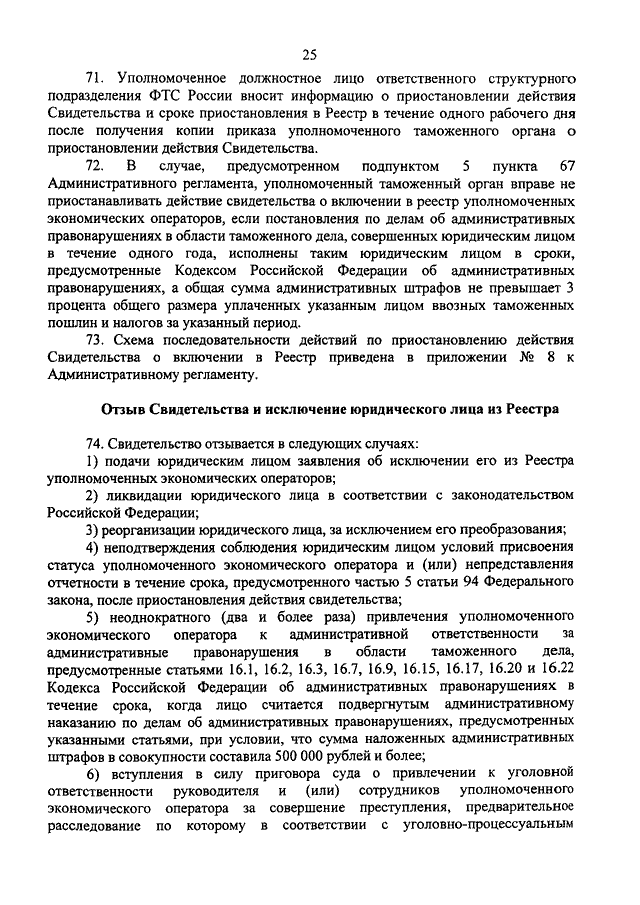 25

71. Уполномоченное должностное лицо ответственного структурного подразделения ФТС России вносит информацию о приостановлении действия Свидетельства и сроке приостановления в Реестр в течение одного рабочего дня после получения копии приказа уполномоченного таможенного органа о приостановлении действия Свидетельства.

72. В случае, предусмотренном подпунктом 5 пункта 67 Административного регламента, уполномоченный таможенный орган вправе не приостанавливать действие свидетельства о включении в реестр уполномоченных экономических операторов, если постановления по делам об административных правонарушениях в области таможенного дела, совершенных юридическим лицом в течение одного года, исполнены таким юридическим лицом в сроки, предусмотренные Кодексом Российской Федерации об административных правонарушениях, а общая сумма административных штрафов не превышает 3 процента общего размера уплаченных указанным лицом ввозных таможенных пошлин и налогов за указанный период.

73. Схема последовательности действий по приостановлению действия Свидетельства о включении в Реестр приведена в приложении № 8 к Административному регламенту.

Отзыв Свидетельства и исключение юридического лица из Реестра

74. Свидетельство отзывается в следующих случаях:

1) подачи юридическим лицом заявления об исключении его из Реестра уполномоченных экономических операторов;

2) ликвидации юридического лица в соответствии с законодательством Российской Федерации;

3) реорганизации юридического лица, за исключением его преобразования;

4) неподтверждения соблюдения юридическим лицом условий присвоения статуса уполномоченного экономического оператора и (или) непредставления отчетности в течение срока, предусмотренного частью 5 статьи 94 Федерального закона, после приостановления действия свидетельства;

5) неоднократного (два и более раза) привлечения уполномоченного экономического оператора к административной ответственности за административные правонарушения в области таможенного дела, предусмотренные статьями 16.1, 16.2, 16.3, 16.7, 16.9, 16.15, 16.17, 16.20 и 16.22 Кодекса Российской Федерации об административных правонарушениях в течение срока, когда лицо считается подвергнутым административному наказанию по делам об административных правонарушениях, предусмотренных указанными статьями, при условии, что сумма наложенных административных штрафов в совокупности составила 500 000 рублей и более;

6) вступления в силу приговора суда о привлечении к уголовной ответственности руководителя и (или) сотрудников уполномоченного экономического оператора за совершение преступления, предварительное расследование по которому в соответствии с уголовно-процессуальным